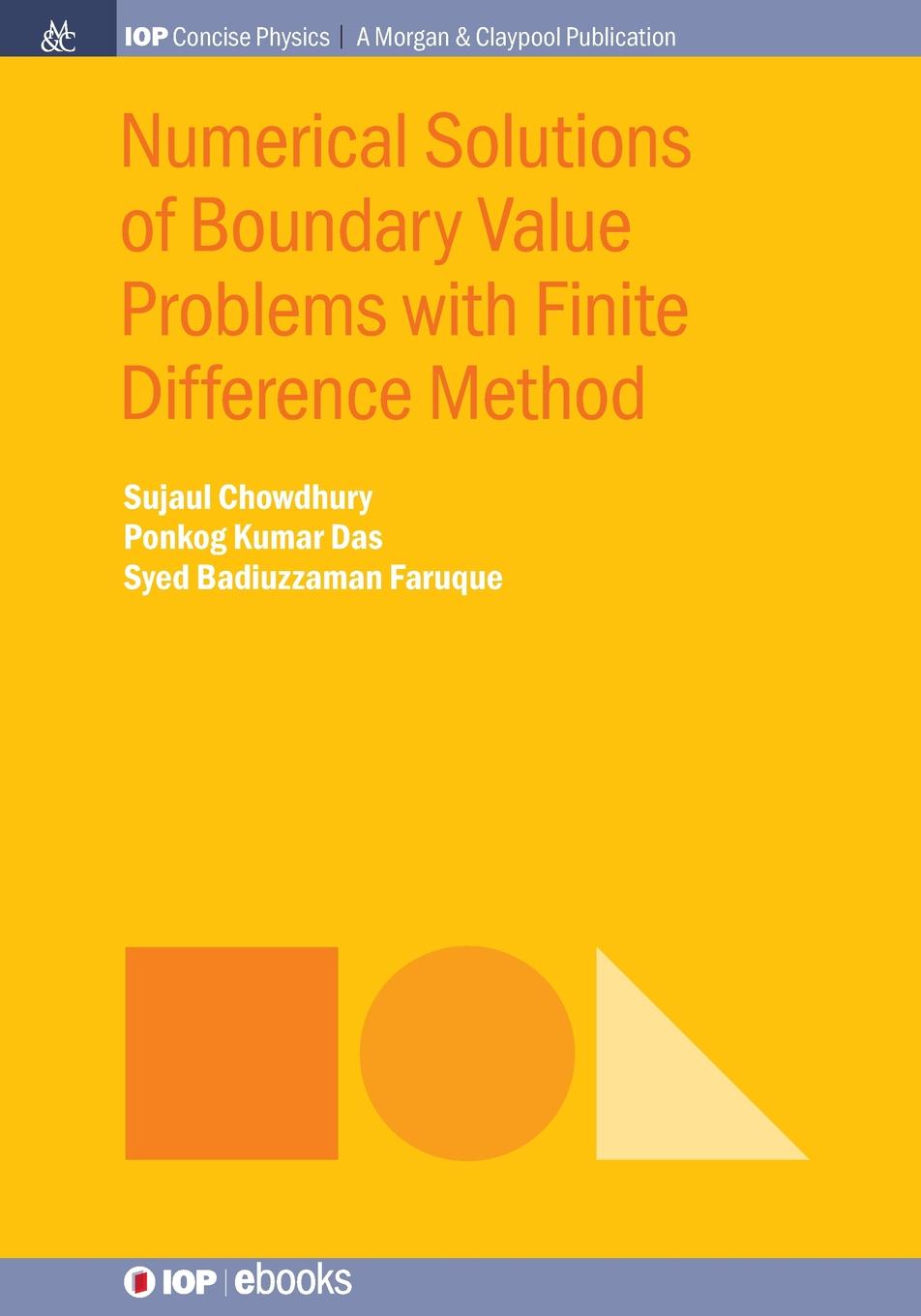 M&C

IOP Concise Physics | A Morgan & Claypool Publication

Numerical Solutions of Boundary Value Problems with Finite Difference Method

Sujaul Chowdhury
Ponkog Kumar Das
Syed Badiuzzaman Faruque

IOP | ebooks